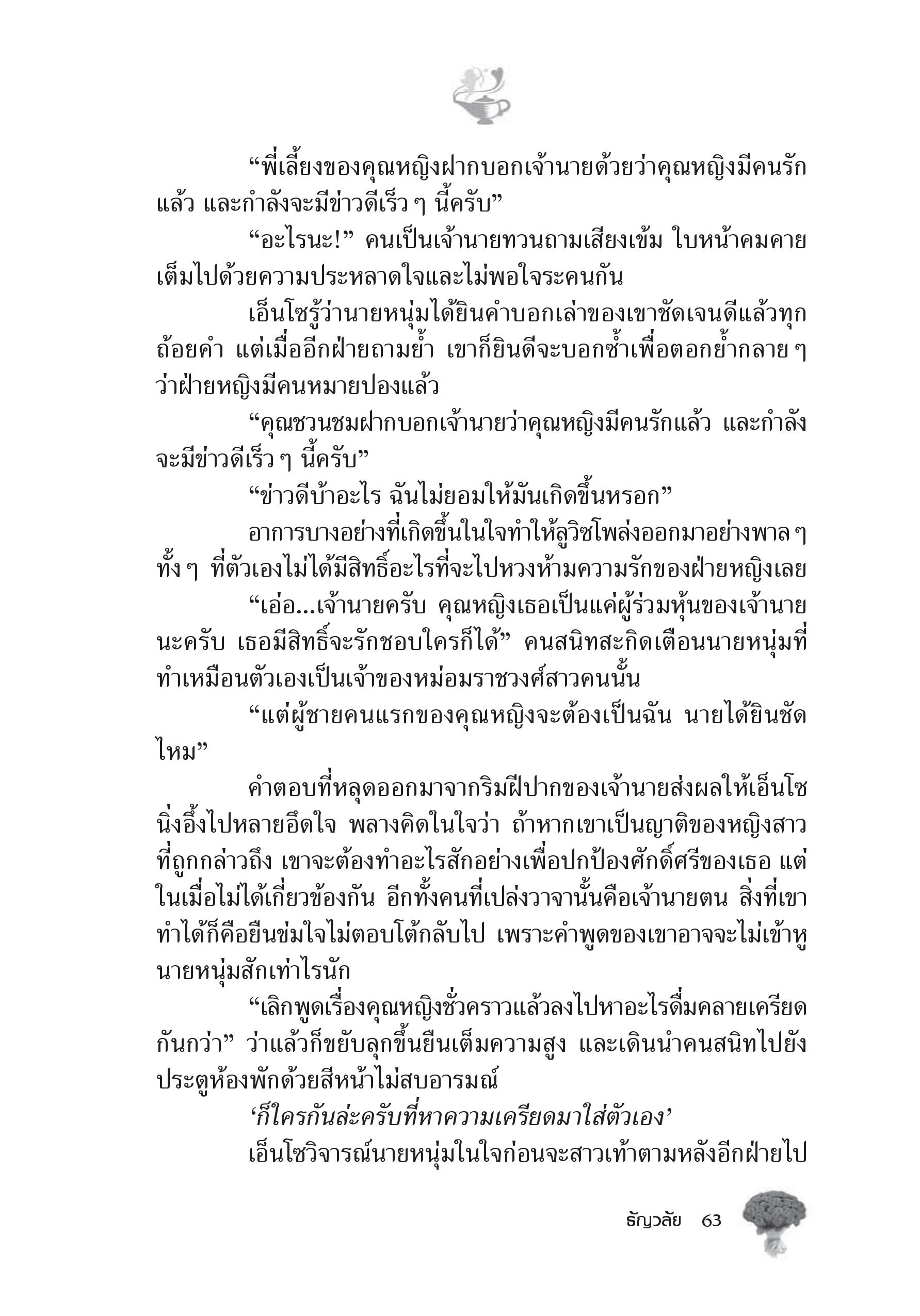 “พี่เลี้ยงของคุณหญิงฝากบอกเจ้านายด้วยว่าคุณหญิงมีคนรักแล้ว และกำลังจะมีข่าวดีเร็ว ๆ นี้ครับ”

“อะไรนะ!” คนเป็นเจ้านายทวนถามเสียงเข้ม ใบหน้าคมคายเต็มไปด้วยความประหลาดใจและไม่พอใจระคนกัน

เอ็นโซรู้ว่านายหนุ่มได้ยินคำบอกเล่าของเขาชัดเจนดีแล้วทุกถ้อยคำ แต่เมื่ออีกฝ่ายถามย้ำ เขาก็ยินดีจะบอกซ้ำเพื่อตอกย้ำกลาย ๆ ว่าฝ่ายหญิงมีคนหมายปองแล้ว

“คุณชวนชมฝากบอกเจ้านายว่าคุณหญิงมีคนรักแล้ว และกำลังจะมีข่าวดีเร็ว ๆ นี้ครับ”

“ข่าวดีบ้าอะไร ฉันไม่ยอมให้มันเกิดขึ้นหรอก”

อาการบางอย่างที่เกิดขึ้นในใจทำให้ลูวิซโพล่งออกมาอย่างพาล ๆ ทั้ง ๆ ที่ตัวเองไม่ได้มีสิทธิ์อะไรที่จะไปหวงห้ามความรักของฝ่ายหญิงเลย

“เอ่อ...เจ้านายครับ คุณหญิงเธอเป็นแค่ผู้ร่วมหุ้นของเจ้านายนะครับ เธอมีสิทธิ์จะรักชอบใครก็ได้” คนสนิทสะกิดเตือนนายหนุ่มที่ทำเหมือนตัวเองเป็นเจ้าของหม่อมราชวงศ์สาวคนนั้น

“แต่ผู้ชายคนแรกของคุณหญิงจะต้องเป็นฉัน นายได้ยินชัดไหม”

คำตอบที่หลุดออกมาจากริมฝีปากของเจ้านายส่งผลให้เอ็นโซนิ่งอึ้งไปหลายอึดใจ พลางคิดในใจว่า ถ้าหากเขาเป็นญาติของหญิงสาวที่ถูกกล่าวถึง เขาจะต้องทำอะไรสักอย่างเพื่อปกป้องศักดิ์ศรีของเธอ แต่ในเมื่อไม่ได้เกี่ยวข้องกัน อีกทั้งคนที่เปล่งวาจานั้นคือเจ้านายตน สิ่งที่เขาทำได้ก็คือยืนข่มใจไม่ตอบโต้กลับไป เพราะคำพูดของเขาอาจจะไม่เข้าหูนายหนุ่มสักเท่าไรนัก

“เลิกพูดเรื่องคุณหญิงชั่วคราวแล้วลงไปหาอะไรดื่มคลายเครียดกันกว่า” ว่าแล้วก็ขยับลุกขึ้นยืนเต็มความสูง และเดินนำคนสนิทไปยังประตูห้องพักด้วยสีหน้าไม่สบอารมณ์

‘ก็ใครกันล่ะครับที่หาความเครียดมาใส่ตัวเอง’

เอ็นโซวิจารณ์นายหนุ่มในใจก่อนจะสาวเท้าตามหลังอีกฝ่ายไป

ธัญวลัย 63